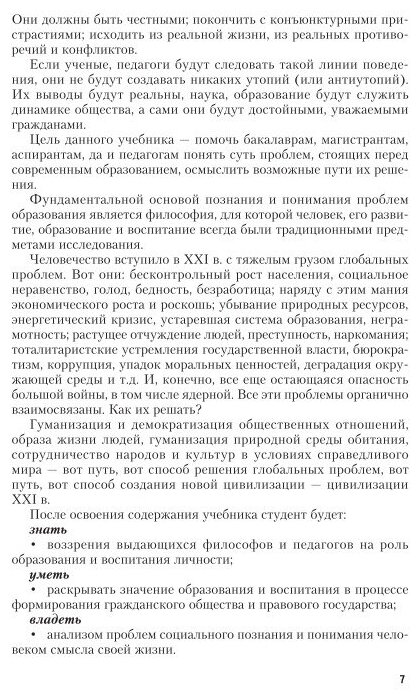 Они должны быть честными; покончить с конъюнктурными пристрастиями; исходить из реальной жизни, из реальных противоречий и конфликтов.

Если ученые, педагоги будут следовать такой линии поведения, они не будут создавать никаких утопий (или антиутопий). Их выводы будут реальны, наука, образование будут служить динамике общества, а сами они будут достойными, уважаемыми гражданами.

Цель данного учебника — помочь бакалаврам, магистрантам, аспирантам, да и педагогам понять суть проблем, стоящих перед современным образованием, осмыслить возможные пути их решения.

Фундаментальной основой познания и понимания проблем образования является философия, для которой человек, его развитие, образование и воспитание всегда были традиционными предметами исследования.

Человечество вступило в XXI в. с тяжелым грузом глобальных проблем. Вот они: бесконтрольный рост населения, социальное неравенство, голод, бедность, безработица; наряду с этим мания экономического роста и роскошь; убывание природных ресурсов, энергетический кризис, устаревшая система образования, неграмотность; растущее отчуждение людей, преступность, наркомания; тоталитаристские устремления государственной власти, бюрократизм, коррупция, упадок моральных ценностей, деградация окружающей среды и т.д. И, конечно, все еще остающаяся опасность большой войны, в том числе ядерной. Все эти проблемы органично взаимосвязаны. Как их решать?

Гуманизация и демократизация общественных отношений, образа жизни людей, гуманизация природной среды обитания, сотрудничество народов и культур в условиях справедливого мира — вот путь, вот способ решения глобальных проблем, вот путь, вот способ создания новой цивилизации — цивилизации XXI в.

После освоения содержания учебника студент будет:

знать

• воззрения выдающихся философов и педагогов на роль образования и воспитания личности;

уметь

• раскрывать значение образования и воспитания в процессе формирования гражданского общества и правового государства;

владеть

• анализом проблем социального познания и понимания человеком смысла своей жизни.

7